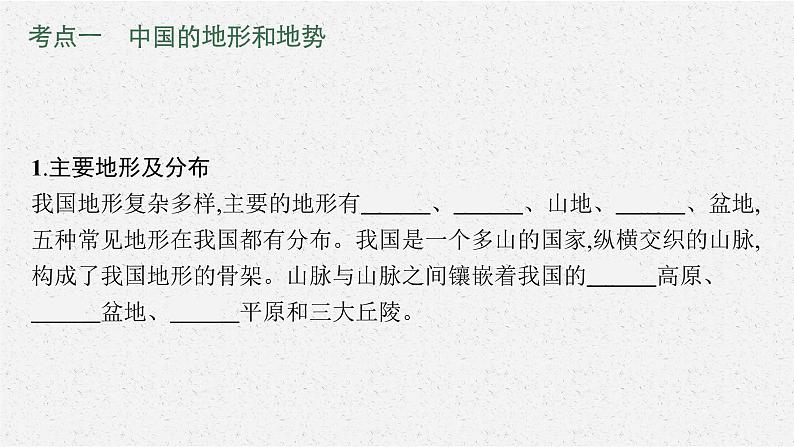 考点一　中国的地形和地势

1.主要地形及分布

我国地形复杂多样,主要的地形有______、______、山地、______、盆地,五种常见地形在我国都有分布。我国是一个多山的国家,纵横交织的山脉,构成了我国地形的骨架。山脉与山脉之间镶嵌着我国的______高原、______盆地、______平原和三大丘陵。